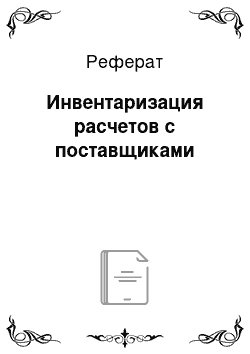 Реферат

Инвентаризация расчетов с поставщиками